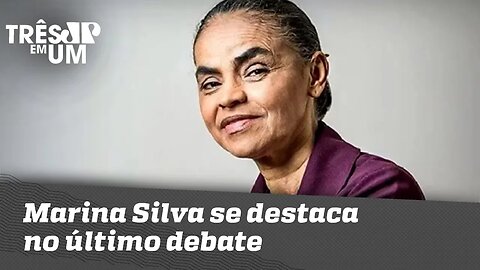 TRÊS JP EM UM

Marina Silva se destaca no último debate